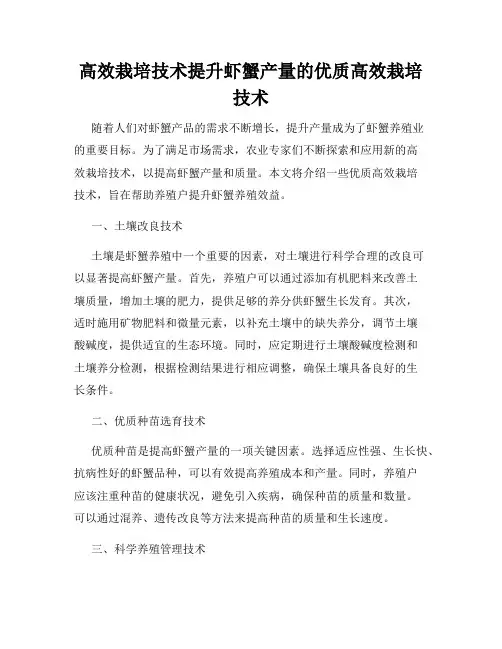 高效栽培技术提升虾蟹产量的优质高效栽培技术

随着人们对虾蟹产品的需求不断增长，提升产量成为了虾蟹养殖业的重要目标。为了满足市场需求，农业专家们不断探索和应用新的高效栽培技术，以提高虾蟹产量和质量。本文将介绍一些优质高效栽培技术，旨在帮助养殖户提升虾蟹养殖效益。

一、土壤改良技术

土壤是虾蟹养殖中一个重要的因素，对土壤进行科学合理的改良可以显著提高虾蟹产量。首先，养殖户可以通过添加有机肥料来改善土壤质量，增加土壤的肥力，提供足够的养分供虾蟹生长发育。其次，适时施用矿物肥料和微量元素，以补充土壤中的缺失养分，调节土壤酸碱度，提供适宜的生态环境。同时，应定期进行土壤酸碱度检测和土壤养分检测，根据检测结果进行相应调整，确保土壤具备良好的生长条件。

二、优质种苗选育技术

优质种苗是提高虾蟹产量的一项关键因素。选择适应性强、生长快、抗病性好的虾蟹品种，可以有效提高养殖成本和产量。同时，养殖户应该注重种苗的健康状况，避免引入疾病，确保种苗的质量和数量。可以通过混养、遗传改良等方法来提高种苗的质量和生长速度。

三、科学养殖管理技术